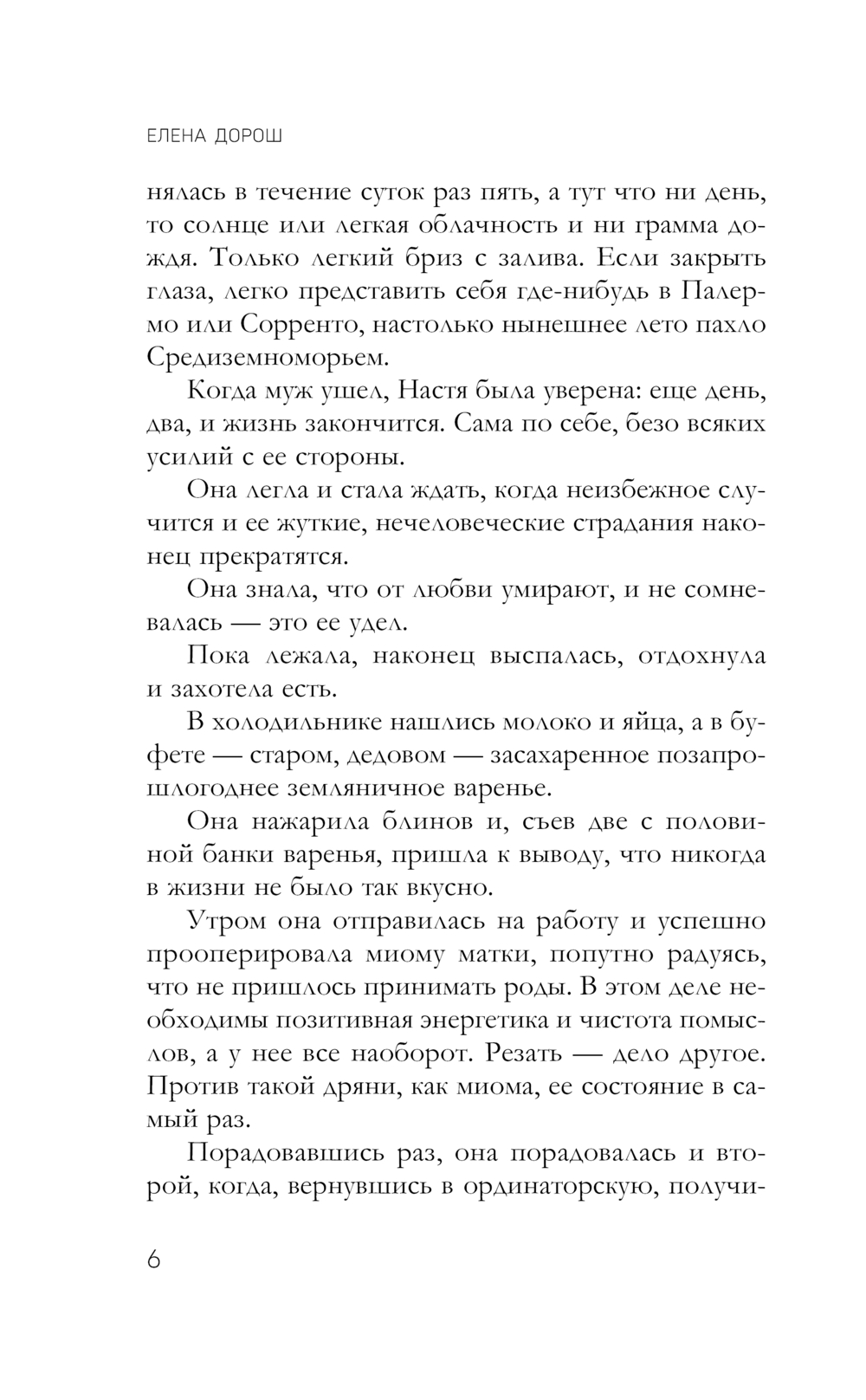 ЕЛЕНА ДОРОШ

нялась в течение суток раз пять, а тут что ни день, то солнце или легкая облачность и ни грамма дождя. Только легкий бриз с залива. Если закрыть глаза, легко представить себя где-нибудь в Палермо или Сорренто, настолько нынешнее лето пахло Средиземноморьем.

Когда муж ушел, Настя была уверена: еще день, два, и жизнь закончится. Сама по себе, безо всяких усилий с ее стороны.

Она легла и стала ждать, когда неизбежное случится и ее жуткие, нечеловеческие страдания наконец прекратятся.

Она знала, что от любви умирают, и не сомневалась — это ее удел.

Пока лежала, наконец выспалась, отдохнула и захотела есть.

В холодильнике нашлись молоко и яйца, а в буфете — старом, дедовом — засахаренное позапрошлогоднее земляничное варенье.

Она нажарила блинов и, съев две с половиной банки варенья, пришла к выводу, что никогда в жизни не было так вкусно.

Утром она отправилась на работу и успешно прооперировала миому матки, попутно радуясь, что не пришлось принимать роды. В этом деле необходимы позитивная энергетика и чистота помыслов, а у нее все наоборот. Резать — дело другое. Против такой дряни, как миома, ее состояние в самый раз.

Порадовавшись раз, она порадовалась и второй, когда, вернувшись в ординаторскую, получи-

6